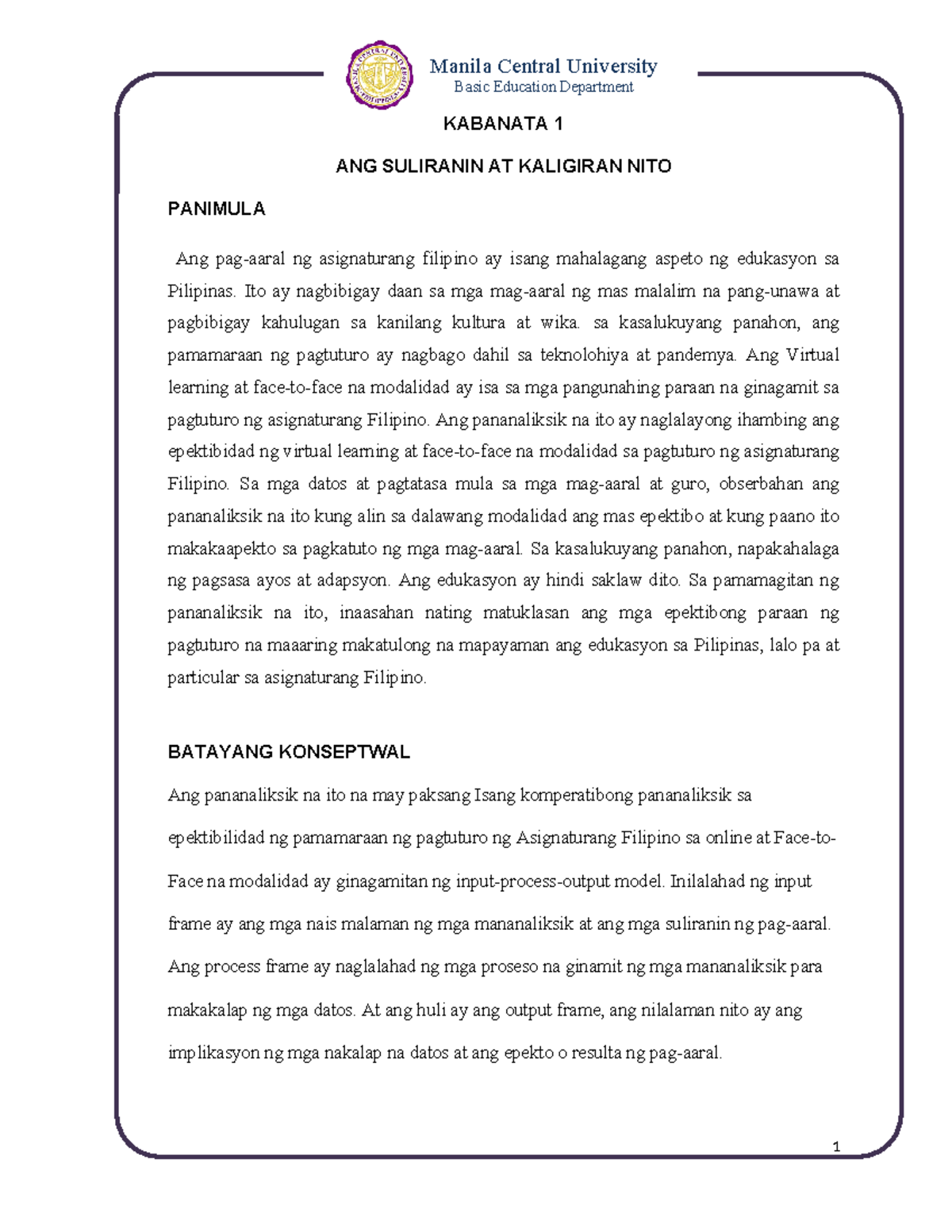 Manila Central University
Basic Education Department

KABANATA 1

ANG SULIRANIN AT KALIGIRAN NITO

PANIMULA

Ang pag-aaral ng asignaturang filipino ay isang mahalagang aspeto ng edukasyon sa Pilipinas. Ito ay nagbibigay daan sa mga mag-aaral ng mas malalim na pang-unawa at pagbibigay kahulugan sa kanilang kultura at wika. sa kasalukuyang panahon, ang pamamaraan ng pagtuturo ay nagbago dahil sa teknolohiya at pandemya. Ang Virtual learning at face-to-face na modalidad ay isa sa mga pangunahing paraan na ginagamit sa pagtuturo ng asignaturang Filipino. Ang pananaliksik na ito ay naglalayong ihambing ang epektibidad ng virtual learning at face-to-face na modalidad sa pagtuturo ng asignaturang Filipino. Sa mga datos at pagtatasa mula sa mga mag-aaral at guro, obserbahan ang pananaliksik na ito kung alin sa dalawang modalidad ang mas epektibo at kung paano ito makakaapekto sa pagkatuto ng mga mag-aaral. Sa kasalukuyang panahon, napakahalaga ng pagsasa ayos at adapsyon. Ang edukasyon ay hindi saklaw dito. Sa pamamagitan ng pananaliksik na ito, inaasahan nating matuklasan ang mga epektibong paraan ng pagtuturo na maaaring makatulong na mapayaman ang edukasyon sa Pilipinas, lalo pa at particular sa asignaturang Filipino.

BATAYANG KONSEPTWAL

Ang pananaliksik na ito na may paksang Isang komperatibong pananaliksik sa epektibilidad ng pamamaraan ng pagtuturo ng Asignaturang Filipino sa online at Face-to-Face na modalidad ay ginagamitan ng input-process-output model. Inilalahad ng input frame ay ang mga nais malaman ng mga mananaliksik at ang mga suliranin ng pag-aaral. Ang process frame ay naglalahad ng mga proseso na ginamit ng mga mananaliksik para makakalap ng mga datos. At ang huli ay ang output frame, ang nilalaman nito ay ang implikasyon ng mga nakalap na datos at ang epekto o resulta ng pag-aaral.

1